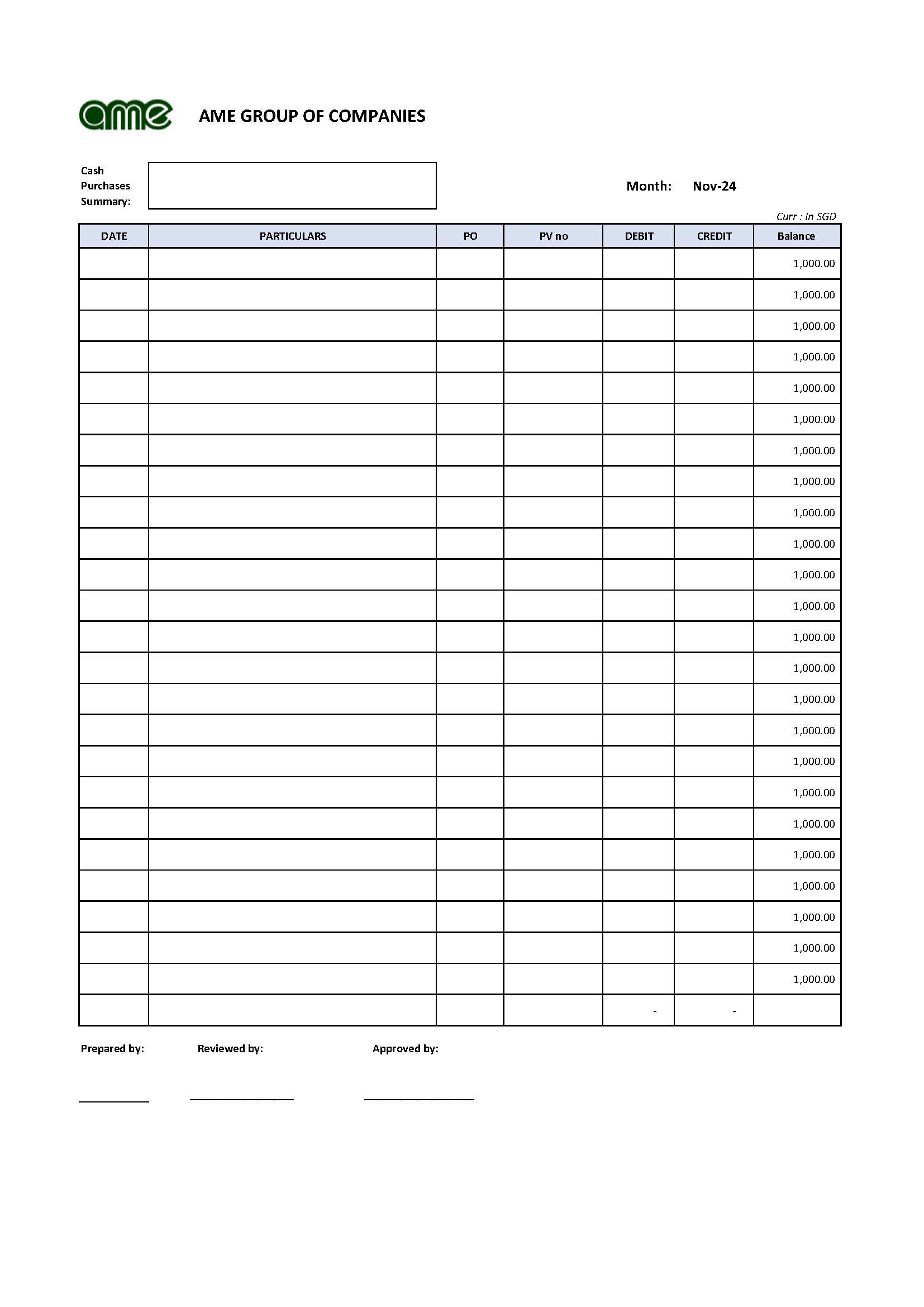 ame

AME GROUP OF COMPANIES

Cash Purchases Summary:

Month: Nov-24

Curr : In SGD

| DATE | PARTICULARS | PO | PV no | DEBIT | CREDIT | Balance |
|---|---|---|---|---|---|---|
| | | | | | | 1,000.00 |
| | | | | | | 1,000.00 |
| | | | | | | 1,000.00 |
| | | | | | | 1,000.00 |
| | | | | | | 1,000.00 |
| | | | | | | 1,000.00 |
| | | | | | | 1,000.00 |
| | | | | | | 1,000.00 |
| | | | | | | 1,000.00 |
| | | | | | | 1,000.00 |
| | | | | | | 1,000.00 |
| | | | | | | 1,000.00 |
| | | | | | | 1,000.00 |
| | | | | | | 1,000.00 |
| | | | | | | 1,000.00 |
| | | | | | | 1,000.00 |
| | | | | | | 1,000.00 |
| | | | | | | 1,000.00 |
| | | | | | | 1,000.00 |
| | | | | | | 1,000.00 |
| | | | | | | 1,000.00 |
| | | | | | | 1,000.00 |
| | | | | | | 1,000.00 |
| | | | | | | 1,000.00 |
| | | | | - | - | |

Prepared by: Reviewed by: Approved by: